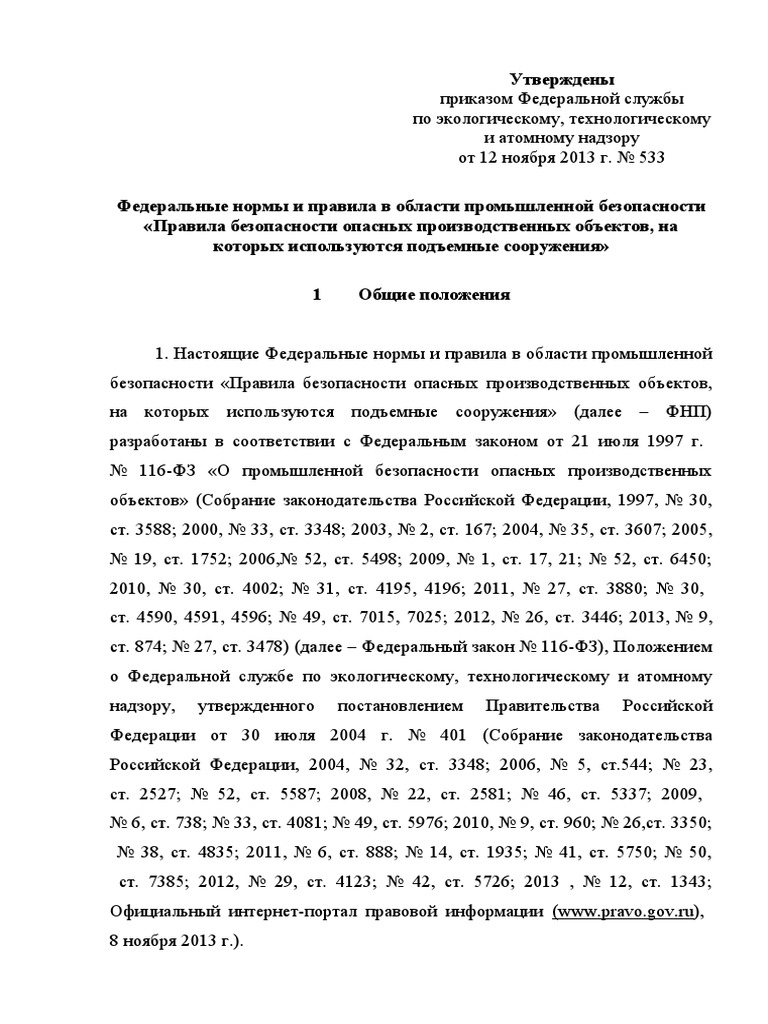 Утверждены
приказом Федеральной службы
по экологическому, технологическому
и атомному надзору
от 12 ноября 2013 г. № 533

Федеральные нормы и правила в области промышленной безопасности «Правила безопасности опасных производственных объектов, на которых используются подъемные сооружения»

1 Общие положения

1. Настоящие Федеральные нормы и правила в области промышленной безопасности «Правила безопасности опасных производственных объектов, на которых используются подъемные сооружения» (далее – ФНП) разработаны в соответствии с Федеральным законом от 21 июля 1997 г. № 116-ФЗ «О промышленной безопасности опасных производственных объектов» (Собрание законодательства Российской Федерации, 1997, № 30, ст. 3588; 2000, № 33, ст. 3348; 2003, № 2, ст. 167; 2004, № 35, ст. 3607; 2005, № 19, ст. 1752; 2006,№ 52, ст. 5498; 2009, № 1, ст. 17, 21; № 52, ст. 6450; 2010, № 30, ст. 4002; № 31, ст. 4195, 4196; 2011, № 27, ст. 3880; № 30, ст. 4590, 4591, 4596; № 49, ст. 7015, 7025; 2012, № 26, ст. 3446; 2013, № 9, ст. 874; № 27, ст. 3478) (далее – Федеральный закон № 116-ФЗ), Положением о Федеральной службе по экологическому, технологическому и атомному надзору, утвержденного постановлением Правительства Российской Федерации от 30 июля 2004 г. № 401 (Собрание законодательства Российской Федерации, 2004, № 32, ст. 3348; 2006, № 5, ст.544; № 23, ст. 2527; № 52, ст. 5587; 2008, № 22, ст. 2581; № 46, ст. 5337; 2009, № 6, ст. 738; № 33, ст. 4081; № 49, ст. 5976; 2010, № 9, ст. 960; № 26,ст. 3350; № 38, ст. 4835; 2011, № 6, ст. 888; № 14, ст. 1935; № 41, ст. 5750; № 50, ст. 7385; 2012, № 29, ст. 4123; № 42, ст. 5726; 2013 , № 12, ст. 1343; Официальный интернет-портал правовой информации (www.pravo.gov.ru), 8 ноября 2013 г.).